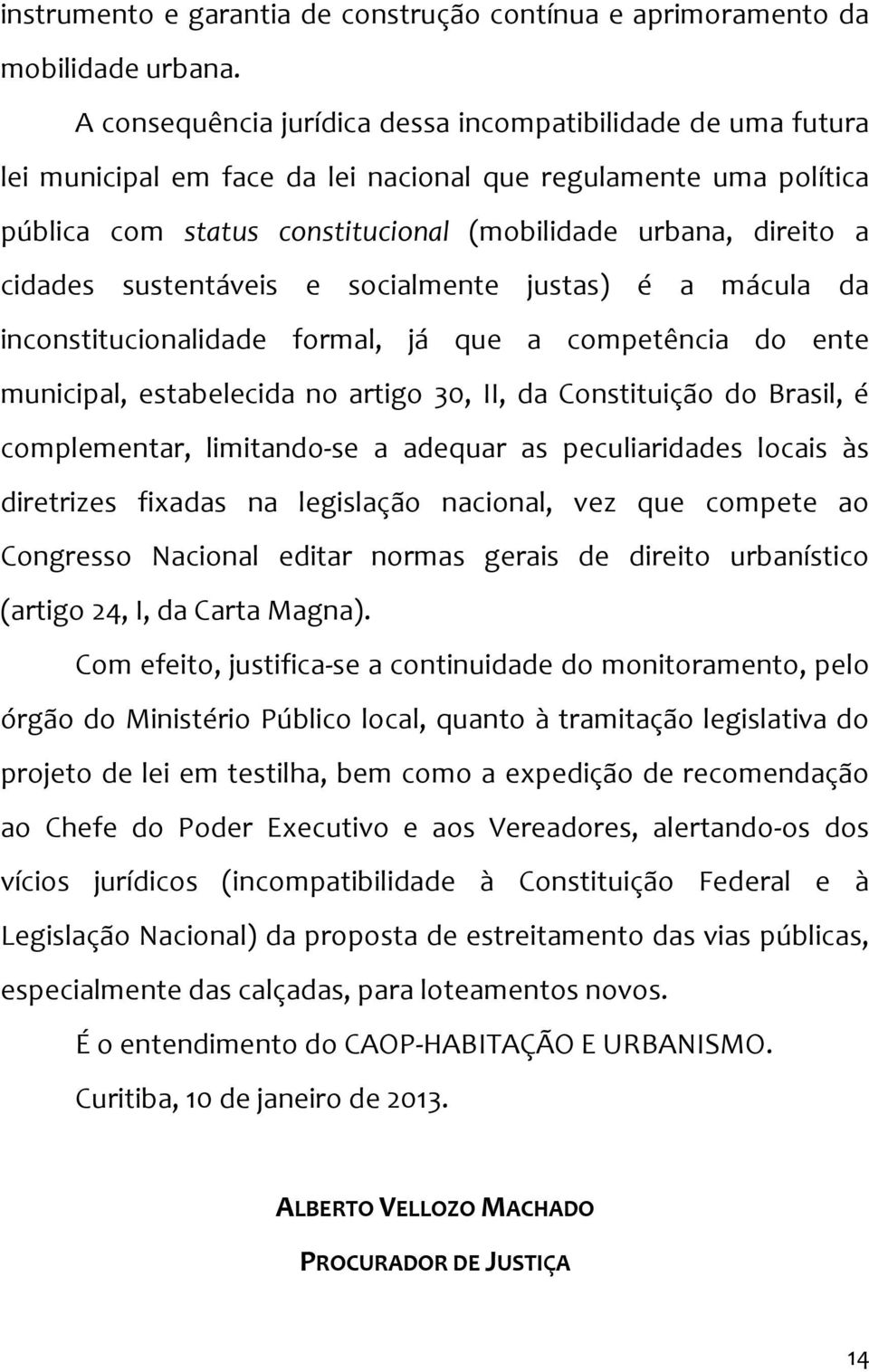 instrumento e garantia de construção contínua e aprimoramento da mobilidade urbana.

A consequência jurídica dessa incompatibilidade de uma futura lei municipal em face da lei nacional que regulamente uma política pública com status constitucional (mobilidade urbana, direito a cidades sustentáveis e socialmente justas) é a mácula da inconstitucionalidade formal, já que a competência do ente municipal, estabelecida no artigo 30, II, da Constituição do Brasil, é complementar, limitando-se a adequar as peculiaridades locais às diretrizes fixadas na legislação nacional, vez que compete ao Congresso Nacional editar normas gerais de direito urbanístico (artigo 24, I, da Carta Magna).

Com efeito, justifica-se a continuidade do monitoramento, pelo órgão do Ministério Público local, quanto à tramitação legislativa do projeto de lei em testilha, bem como a expedição de recomendação ao Chefe do Poder Executivo e aos Vereadores, alertando-os dos vícios jurídicos (incompatibilidade à Constituição Federal e à Legislação Nacional) da proposta de estreitamento das vias públicas, especialmente das calçadas, para loteamentos novos.

É o entendimento do CAOP-HABITAÇÃO E URBANISMO.

Curitiba, 10 de janeiro de 2013.

ALBERTO VELLOZO MACHADO

PROCURADOR DE JUSTIÇA

14